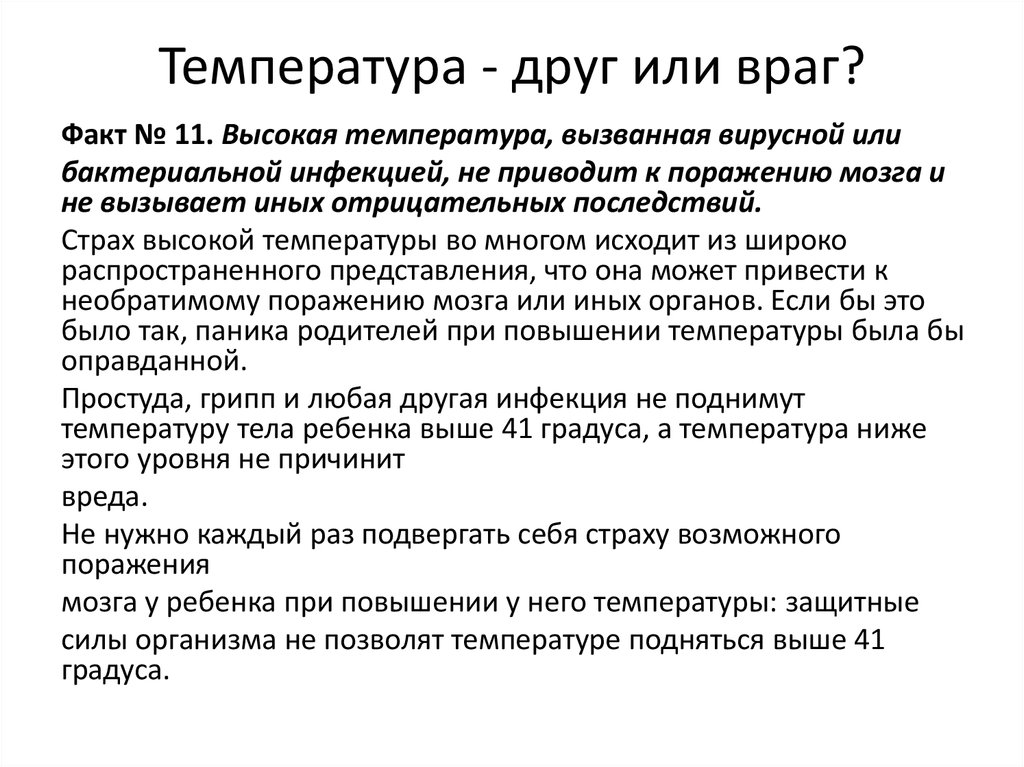 Температура - друг или враг?

Факт № 11. Высокая температура, вызванная вирусной или бактериальной инфекцией, не приводит к поражению мозга и не вызывает иных отрицательных последствий.

Страх высокой температуры во многом исходит из широко распространенного представления, что она может привести к необратимому поражению мозга или иных органов. Если бы это было так, паника родителей при повышении температуры была бы оправданной.

Простуда, грипп и любая другая инфекция не поднимут температуру тела ребенка выше 41 градуса, а температура ниже этого уровня не причинит

вреда.

Не нужно каждый раз подвергать себя страху возможного поражения

мозга у ребенка при повышении у него температуры: защитные

силы организма не позволят температуре подняться выше 41 градуса.